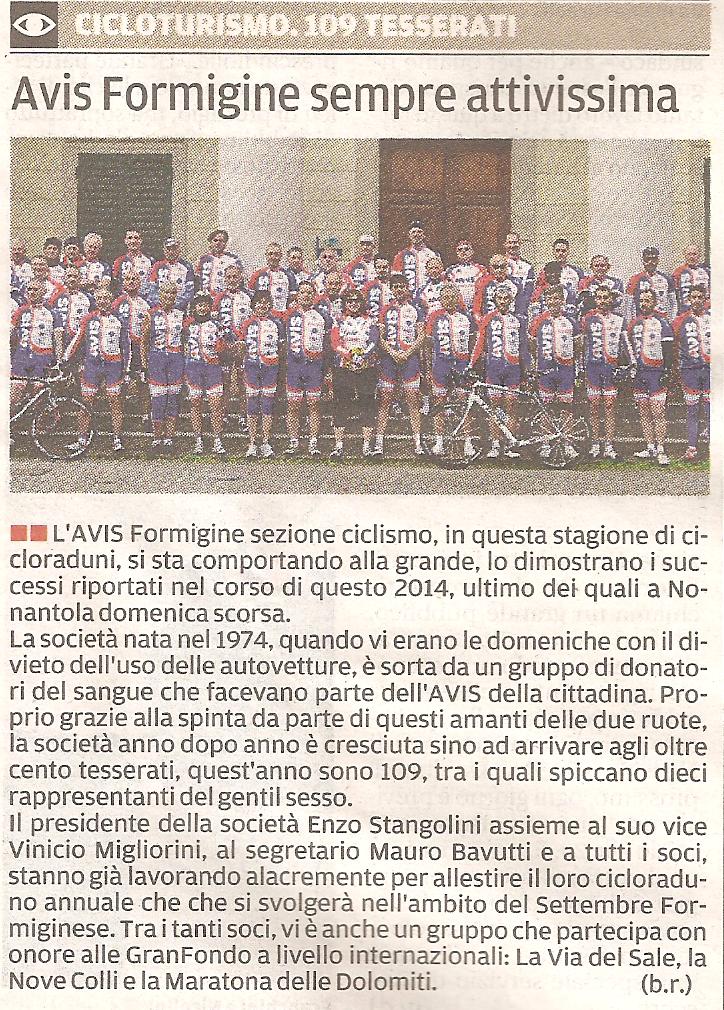 CICLOTURISMO. 109 TESSERATI

Avis Formigine sempre attivissima

L'AVIS Formigine sezione ciclismo, in questa stagione di cicloraduni, si sta comportando alla grande, lo dimostrano i successi riportati nel corso di questo 2014, ultimo dei quali a Nonantola domenica scorsa.
La società nata nel 1974, quando vi erano le domeniche con il divieto dell'uso delle autovetture, è sorta da un gruppo di donatori del sangue che facevano parte dell'AVIS della cittadina. Proprio grazie alla spinta da parte di questi amanti delle due ruote, la società anno dopo anno è cresciuta sino ad arrivare agli oltre cento tesserati, quest'anno sono 109, tra i quali spiccano dieci rappresentanti del gentil sesso.
Il presidente della società Enzo Stangolini assieme al suo vice Vinicio Migliorini, al segretario Mauro Bavutti e a tutti i soci, stanno già lavorando alacremente per allestire il loro cicloraduno annuale che che si svolgerà nell'ambito del Settembre Formiginese. Tra i tanti soci, vi è anche un gruppo che partecipa con onore alle GranFondo a livello internazionali: La Via del Sale, la Nove Colli e la Maratona delle Dolomiti. (b.r.)